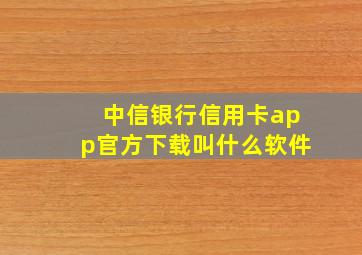 中信银行信用卡app官方下载叫什么软件